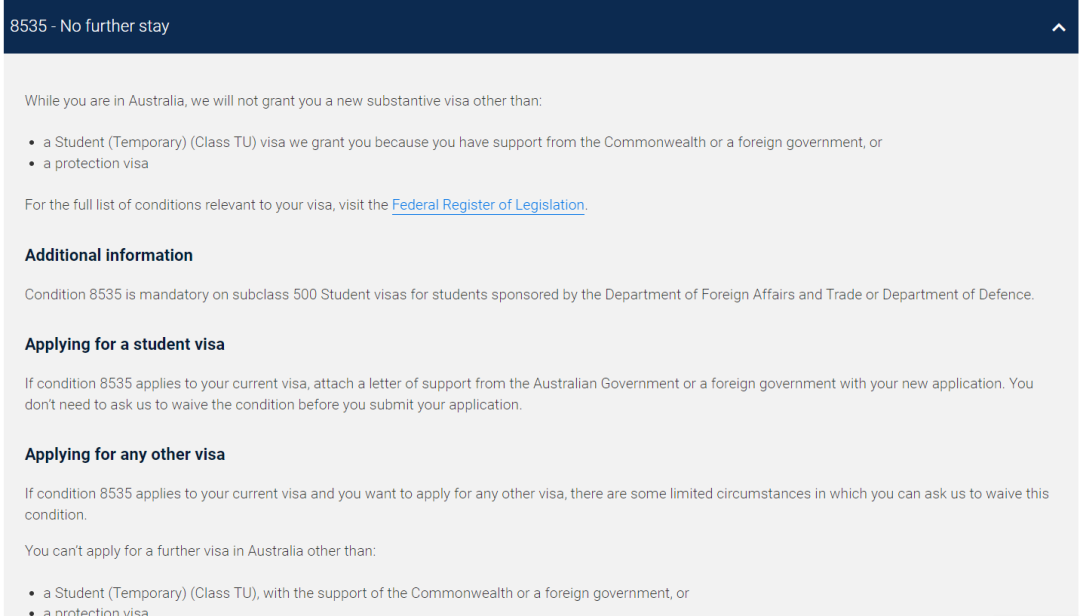 8535 - No further stay

While you are in Australia, we will not grant you a new substantive visa other than:

• a Student (Temporary) (Class TU) visa we grant you because you have support from the Commonwealth or a foreign government, or
• a protection visa

For the full list of conditions relevant to your visa, visit the Federal Register of Legislation.

Additional information

Condition 8535 is mandatory on subclass 500 Student visas for students sponsored by the Department of Foreign Affairs and Trade or Department of Defence.

Applying for a student visa

If condition 8535 applies to your current visa, attach a letter of support from the Australian Government or a foreign government with your new application. You don't need to ask us to waive the condition before you submit your application.

Applying for any other visa

If condition 8535 applies to your current visa and you want to apply for any other visa, there are some limited circumstances in which you can ask us to waive this condition.

You can't apply for a further visa in Australia other than:

• a Student (Temporary) (Class TU), with the support of the Commonwealth or a foreign government, or
• a protection visa